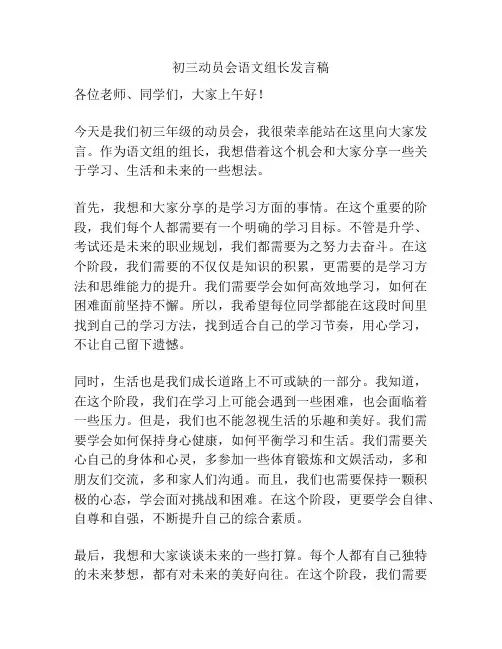 初三动员会语文组长发言稿

各位老师、同学们，大家上午好！

今天是我们初三年级的动员会，我很荣幸能站在这里向大家发言。作为语文组的组长，我想借着这个机会和大家分享一些关于学习、生活和未来的一些想法。

首先，我想和大家分享的是学习方面的事情。在这个重要的阶段，我们每个人都需要有一个明确的学习目标。不管是升学、考试还是未来的职业规划，我们都需要为之努力去奋斗。在这个阶段，我们需要的不仅仅是知识的积累，更需要的是学习方法和思维能力的提升。我们需要学会如何高效地学习，如何在困难面前坚持不懈。所以，我希望每位同学都能在这段时间里找到自己的学习方法，找到适合自己的学习节奏，用心学习，不让自己留下遗憾。

同时，生活也是我们成长道路上不可或缺的一部分。我知道，在这个阶段，我们在学习上可能会遇到一些困难，也会面临着一些压力。但是，我们也不能忽视生活的乐趣和美好。我们需要学会如何保持身心健康，如何平衡学习和生活。我们需要关心自己的身体和心灵，多参加一些体育锻炼和文娱活动，多和朋友们交流，多和家人们沟通。而且，我们也需要保持一颗积极的心态，学会面对挑战和困难。在这个阶段，更要学会自律、自尊和自强，不断提升自己的综合素质。

最后，我想和大家谈谈未来的一些打算。每个人都有自己独特的未来梦想，都有对未来的美好向往。在这个阶段，我们需要